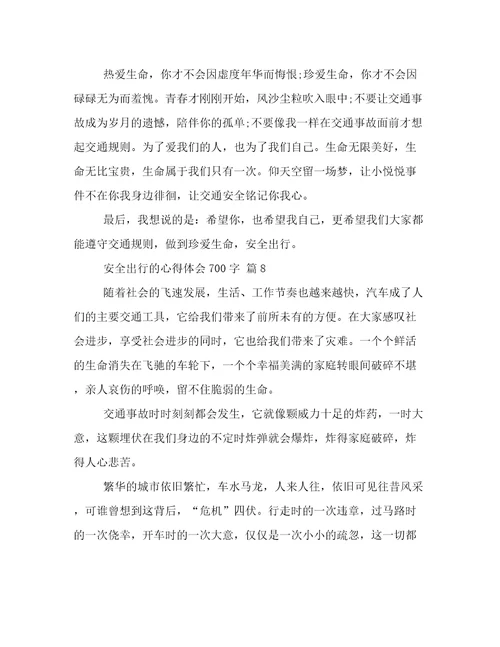 热爱生命，你才不会因虚度年华而悔恨;珍爱生命，你才不会因碌碌无为而羞愧。青春才刚刚开始，风沙尘粒吹入眼中;不要让交通事故成为岁月的遗憾，陪伴你的孤单;不要像我一样在交通事故面前才想起交通规则。为了爱我们的人，也为了我们自己。生命无限美好，生命无比宝贵，生命属于我们只有一次。仰天空留一场梦，让小悦悦事件不在你我身边徘徊，让交通安全铭记你我心。

最后，我想说的是：希望你，也希望我自己，更希望我们大家都能遵守交通规则，做到珍爱生命，安全出行。

安全出行的心得体会 700 字 篇 8

随着社会的飞速发展，生活、工作节奏也越来越快，汽车成了人们的主要交通工具，它给我们带来了前所未有的方便。在大家感叹社会进步，享受社会进步的同时，它也给我们带来了灾难。一个个鲜活的生命消失在飞驰的车轮下，一个个幸福美满的家庭转眼间破碎不堪，亲人哀伤的呼唤，留不住脆弱的生命。

交通事故时时刻刻都会发生，它就像颗威力十足的炸药，一时大意，这颗埋伏在我们身边的不定时炸弹就会爆炸，炸得家庭破碎，炸得人心悲苦。

繁华的城市依旧繁忙，车水马龙，人来人往，依旧可见往昔风采，可谁曾想到这背后，“危机”四伏。行走时的一次违章，过马路时的一次侥幸，开车时的一次大意，仅仅是一次小小的疏忽，这一切都